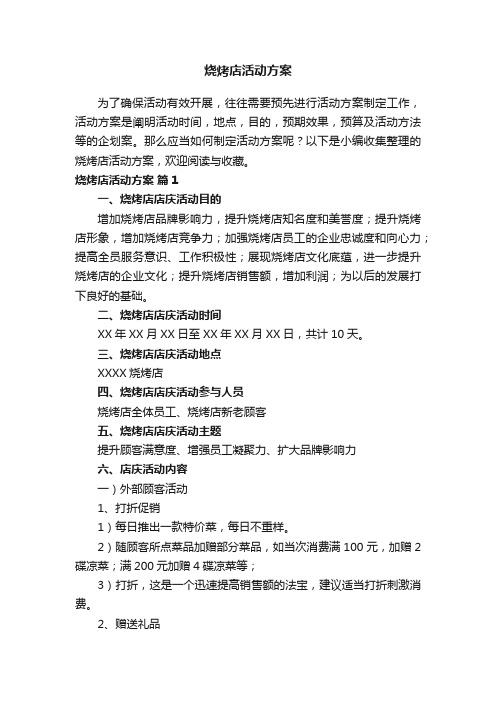 烧烤店活动方案

为了确保活动有效开展，往往需要预先进行活动方案制定工作，活动方案是阐明活动时间，地点，目的，预期效果，预算及活动方法等的企划案。那么应当如何制定活动方案呢？以下是小编收集整理的烧烤店活动方案，欢迎阅读与收藏。

烧烤店活动方案 篇1

一、烧烤店店庆活动目的

增加烧烤店品牌影响力，提升烧烤店知名度和美誉度；提升烧烤店形象，增加烧烤店竞争力；加强烧烤店员工的企业忠诚度和向心力；提高全员服务意识、工作积极性；展现烧烤店文化底蕴，进一步提升烧烤店的企业文化；提升烧烤店销售额，增加利润；为以后的发展打下良好的基础。

二、烧烤店店庆活动时间

XX年XX月XX日至XX年XX月XX日，共计10天。

三、烧烤店店庆活动地点

XXXX烧烤店

四、烧烤店店庆活动参与人员

烧烤店全体员工、烧烤店新老顾客

五、烧烤店店庆活动主题

提升顾客满意度、增强员工凝聚力、扩大品牌影响力

六、店庆活动内容

一）外部顾客活动

1、打折促销

1）每日推出一款特价菜，每日不重样。

2）随顾客所点菜品加赠部分菜品，如当次消费满100元，加赠2碟凉菜；满200元加赠4碟凉菜等；

3）打折，这是一个迅速提高销售额的法宝，建议适当打折刺激消费。

2、赠送礼品